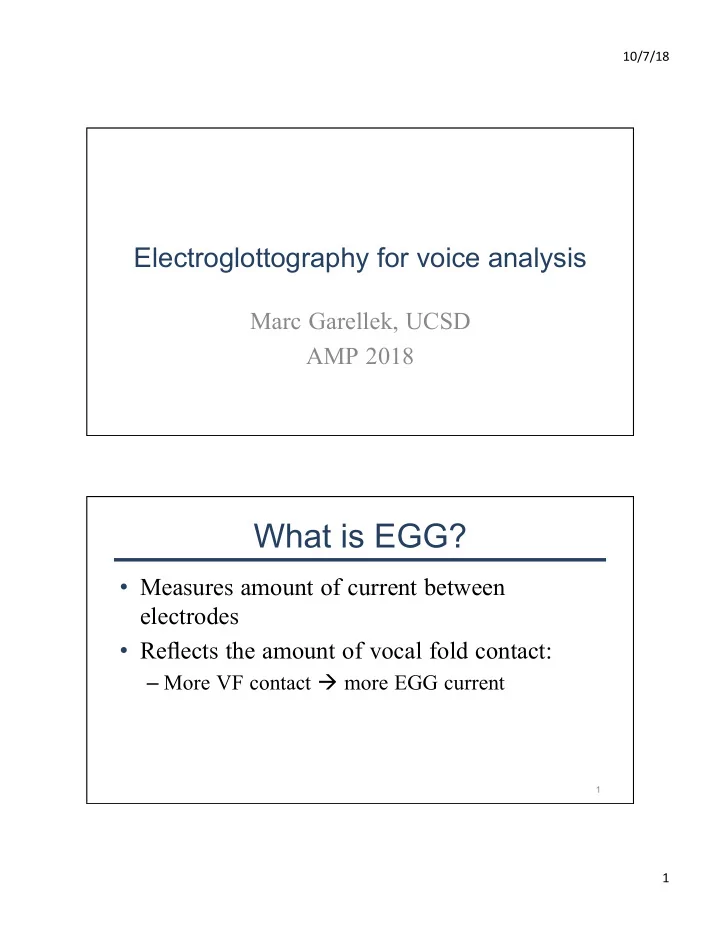 10/7/18

Electroglottography for voice analysis

Marc Garellek, UCSD
AMP 2018

What is EGG?

• Measures amount of current between electrodes
• Reflects the amount of vocal fold contact:
– More VF contact → more EGG current

1

1